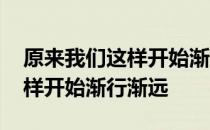 原来我们这样开始渐
样开始渐行渐远